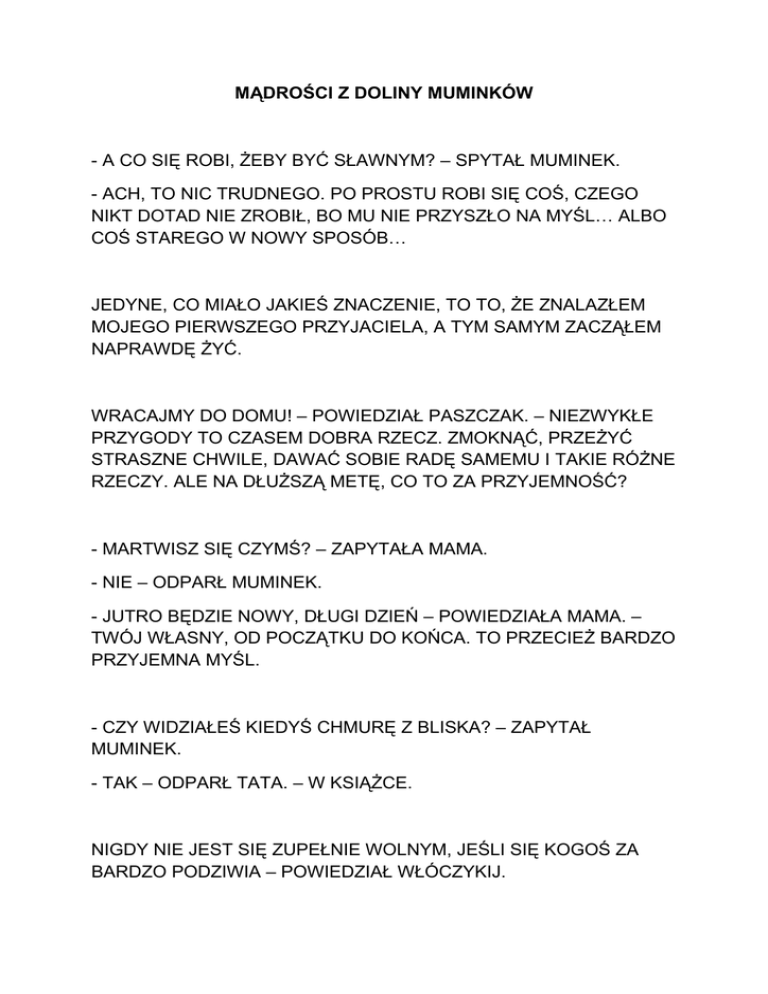 MĄDROŚCI Z DOLINY MUMINKÓW

- A CO SIĘ ROBI, ŻEBY BYĆ SŁAWNYM? – SPYTAŁ MUMINEK.

- ACH, TO NIC TRUDNEGO. PO PROSTU ROBI SIĘ COŚ, CZEGO NIKT DOTAD NIE ZROBIŁ, BO MU NIE PRZYSZŁO NA MYŚL… ALBO COŚ STAREGO W NOWY SPOSÓB…

JEDYNE, CO MIAŁO JAKIEŚ ZNACZENIE, TO TO, ŻE ZNALAZŁEM MOJEGO PIERWSZEGO PRZYJACIELA, A TYM SAMYM ZACZĄŁEM NAPRAWDĘ ŻYĆ.

WRACAJMY DO DOMU! – POWIEDZIAŁ PASZCZAK. – NIEZWYKŁE PRZYGODY TO CZASEM DOBRA RZECZ. ZMOKNĄĆ, PRZEŻYĆ STRASZNE CHWILE, DAWAĆ SOBIE RADĘ SAMEMU I TAKIE RÓŻNE RZECZY. ALE NA DŁUŻSZĄ METĘ, CO TO ZA PRZYJEMNOŚĆ?

- MARTWISZ SIĘ CZYMŚ? – ZAPYTAŁA MAMA.

- NIE – ODPARŁ MUMINEK.

- JUTRO BĘDZIE NOWY, DŁUGI DZIEŃ – POWIEDZIAŁA MAMA. – TWÓJ WŁASNY, OD POCZĄTKU DO KOŃCA. TO PRZECIEŻ BARDZO PRZYJEMNA MYŚL.

- CZY WIDZIAŁEŚ KIEDYŚ CHMURĘ Z BLISKA? – ZAPYTAŁ MUMINEK.

- TAK – ODPARŁ TATA. – W KSIĄŻCE.

NIGDY NIE JEST SIĘ ZUPEŁNIE WOLNYM, JEŚLI SIĘ KOGOŚ ZA BARDZO PODZIWIA – POWIEDZIAŁ WŁÓCZYKIJ.